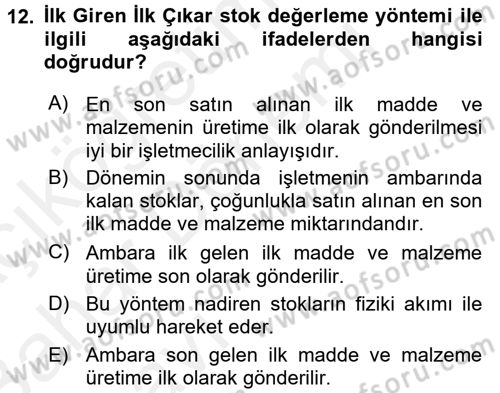 12. İlk Giren İlk Çıkar stok değerleme yöntemi ile ilgili aşağıdaki ifadelerden hangisi doğrudur?

A) En son satın alınan ilk madde ve malzemenin üretime ilk olarak gönderilmesi iyi bir işletmecilik anlayışıdır.
B) Dönemin sonunda işletmenin ambarında kalan stoklar, çoğunlukla satın alınan en son ilk madde ve malzeme miktarındandır.
C) Ambara ilk gelen ilk madde ve malzeme üretime son olarak gönderilir.
D) Bu yöntem nadiren stokların fiziki akımı ile uyumlu hareket eder.
E) Ambara son gelen ilk madde ve malzeme üretime ilk olarak gönderilir.

www.aofsoru.com